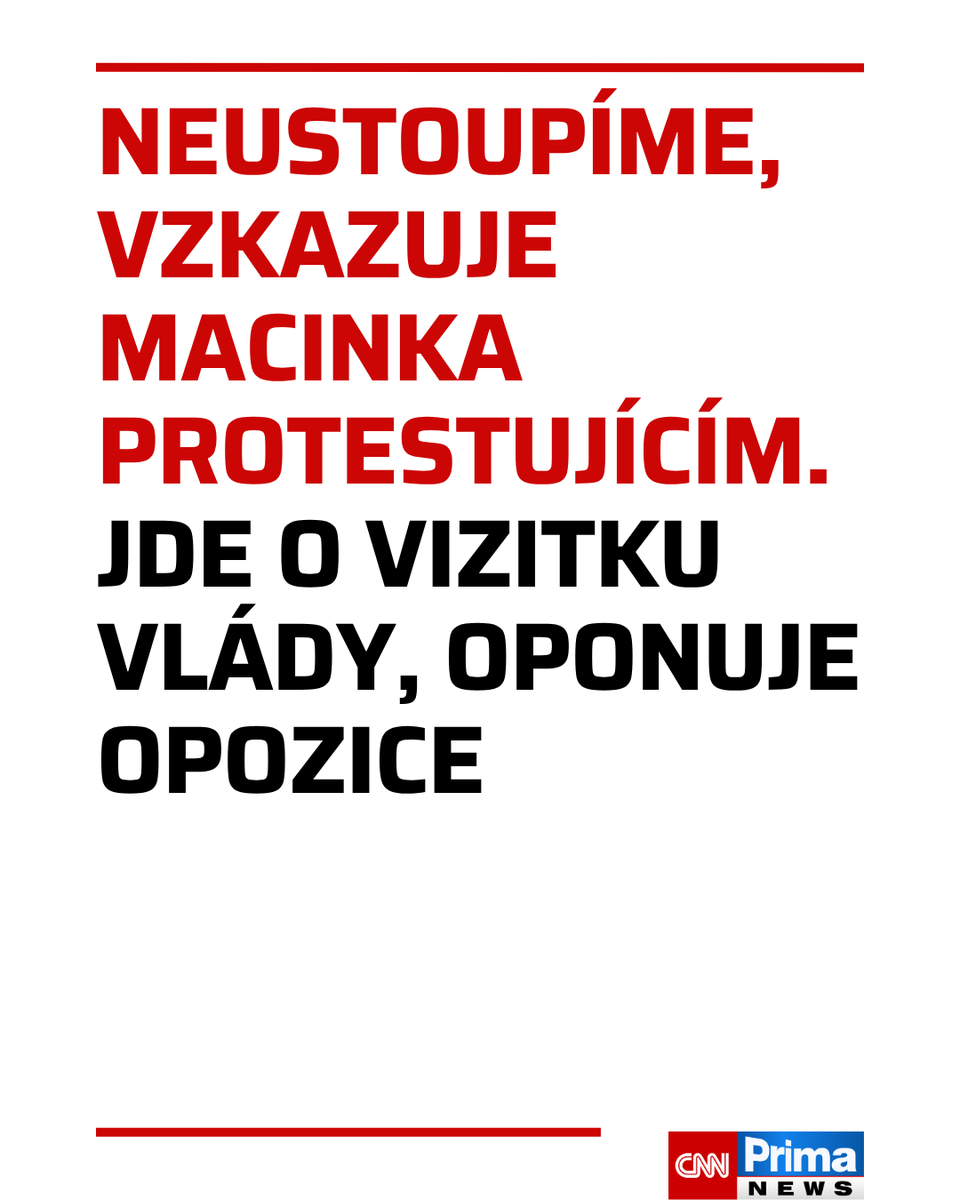 NEUSTOUPÍME, VZKAZUJE MACINKA PROTESTUJÍCÍM. JDE O VIZITKU VLÁDY, OPONUJE OPOZICE

CNN Prima NEWS